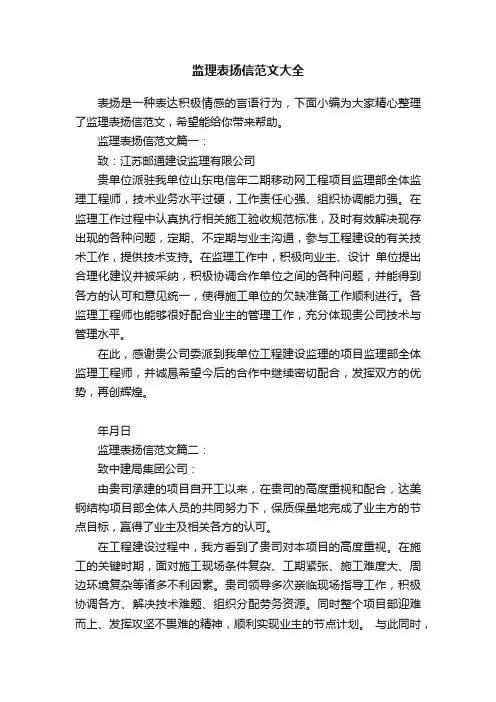 监理表扬信范文大全

表扬是一种表达积极情感的言语行为，下面小编为大家精心整理了监理表扬信范文，希望能给你带来帮助。

监理表扬信范文篇一：

致：江苏邮通建设监理有限公司

贵单位派驻我单位山东电信年二期移动网工程项目监理部全体监理工程师，技术业务水平过硬，工作责任心强、组织协调能力强。在监理工作过程中认真执行相关施工验收规范标准，及时有效解决现存出现的各种问题，定期、不定期与业主沟通，参与工程建设的有关技术工作，提供技术支持。在监理工作中，积极向业主、设计 单位提出合理化建议并被采纳，积极协调合作单位之间的各种问题，并能得到各方的认可和意见统一，使得施工单位的欠缺准备工作顺利进行。各监理工程师也能够很好配合业主的管理工作，充分体现贵公司技术与管理水平。

在此，感谢贵公司委派到我单位工程建设监理的项目监理部全体监理工程师，并诚恳希望今后的合作中继续密切配合，发挥双方的优势，再创辉煌。

年月日

监理表扬信范文篇二：

致中建局集团公司：

由贵司承建的项目自开工以来，在贵司的高度重视和配合，达美钢结构项目部全体人员的共同努力下，保质保量地完成了业主方的节点目标，赢得了业主及相关各方的认可。

在工程建设过程中，我方看到了贵司对本项目的高度重视。在施工的关键时期，面对施工现场条件复杂、工期紧张、施工难度大、周边环境复杂等诸多不利因素。贵司领导多次亲临现场指导工作，积极协调各方、解决技术难题、组织分配劳务资源。同时整个项目部迎难而上、发挥攻坚不畏难的精神，顺利实现业主的节点计划。 与此同时，